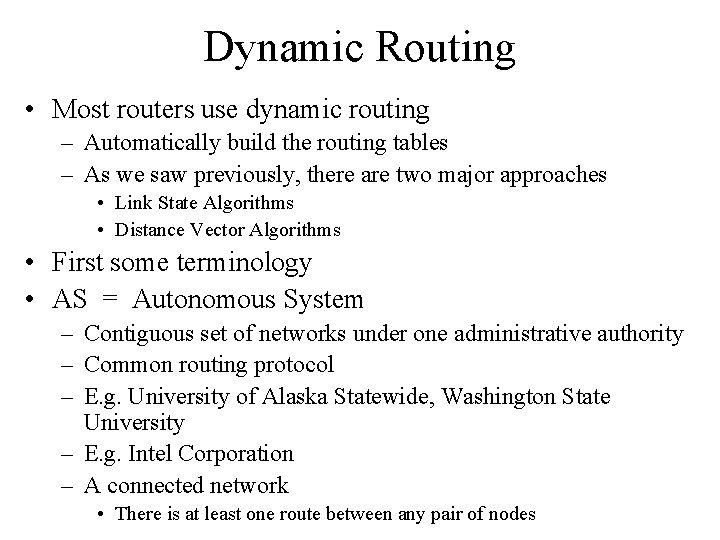 Dynamic Routing

• Most routers use dynamic routing
  – Automatically build the routing tables
  – As we saw previously, there are two major approaches
    • Link State Algorithms
    • Distance Vector Algorithms
• First some terminology
• AS = Autonomous System
  – Contiguous set of networks under one administrative authority
  – Common routing protocol
  – E.g. University of Alaska Statewide, Washington State University
  – E.g. Intel Corporation
  – A connected network
    • There is at least one route between any pair of nodes